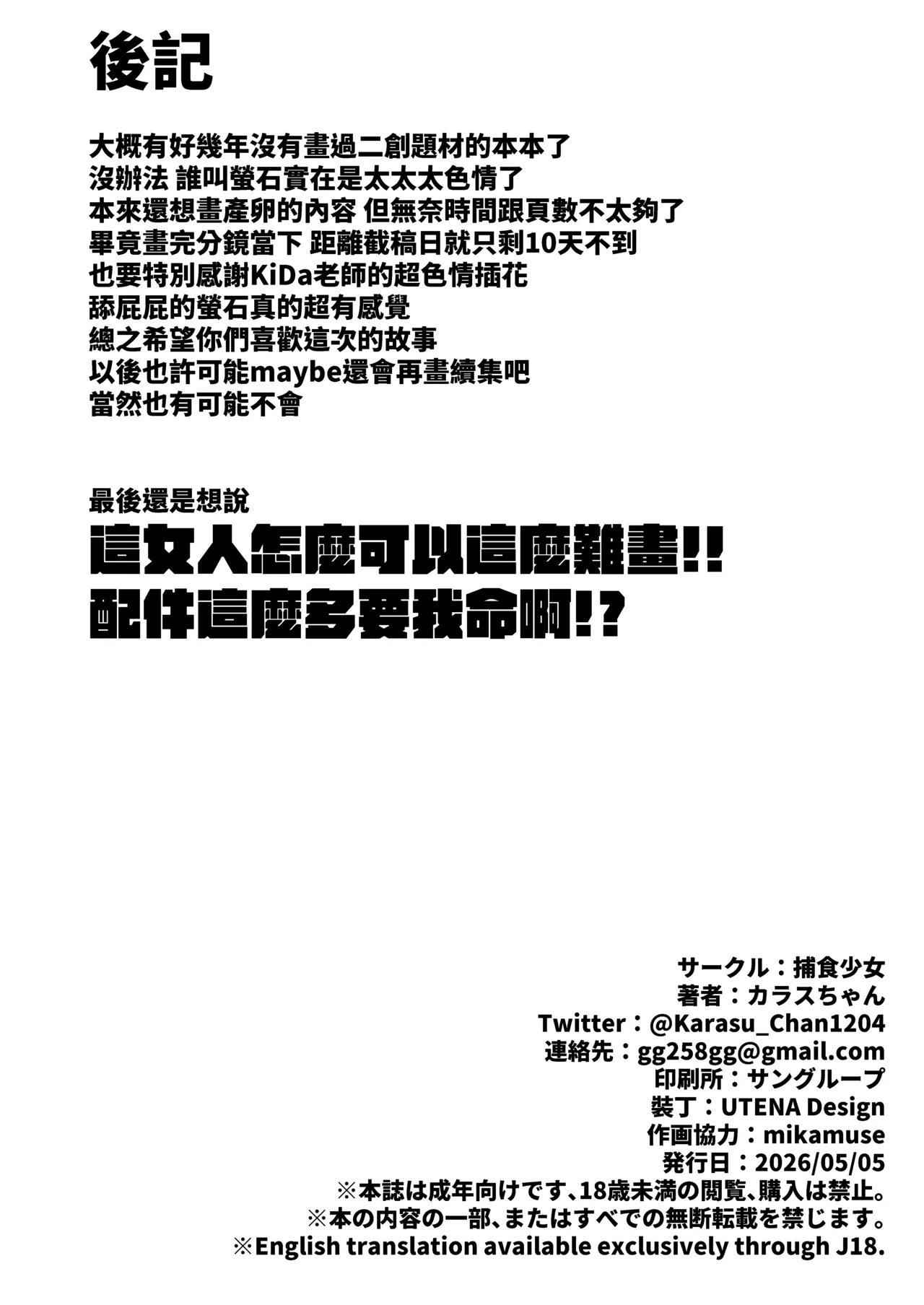 後記

大概有好幾年沒有畫過二創題材的本本了
沒辦法 誰叫螢石實在是太太太色情了
本來還想畫產卵的內容 但無奈時間跟頁數不太夠了
畢竟畫完分鏡當下 距離截稿日就只剩10天不到
也要特別感謝KiDa老師的超色情插花
舔屁屁的螢石真的超有感覺
總之希望你們喜歡這次的故事
以後也許可能maybe還會再畫續集吧
當然也有可能不會

最後還是想說
這女人怎麼可以這麼難畫!!
配件這麼多要我命啊!?

サークル：捕食少女
著者：カラスちゃん
Twitter：@Karasu_Chan1204
連絡先：gg258gg@gmail.com
印刷所：サングループ
装丁：UTENA Design
作画協力：mikamuse
発行日：2026/05/05
※本誌は成年向けです、18歳未満の閲覧、購入は禁止。
※本の内容の一部、またはすべての無断転載を禁じます。
※English translation available exclusively through J18.